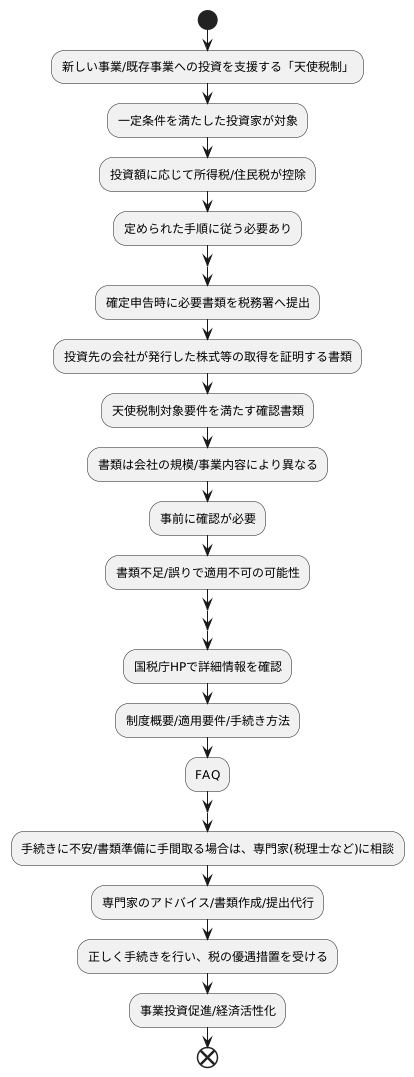 新しい事業/既存事業への投資を支援する「天使税制」

一定条件を満たした投資家が対象

投資額に応じて所得税/住民税が控除

定められた手順に従う必要あり

確定申告時に必要書類を税務署へ提出

投資先の会社が発行した株式等の取得を証明する書類

天使税制対象要件を満たす確認書類

書類は会社の規模/事業内容により異なる

事前に確認が必要

書類不足/誤りで適用不可の可能性

国税庁HPで詳細情報を確認

制度概要/適用要件/手続き方法

FAQ

手続きに不安/書類準備に手間取る場合は、専門家(税理士など)に相談

専門家のアドバイス/書類作成/提出代行

正しく手続きを行い、税の優遇措置を受ける

事業投資促進/経済活性化